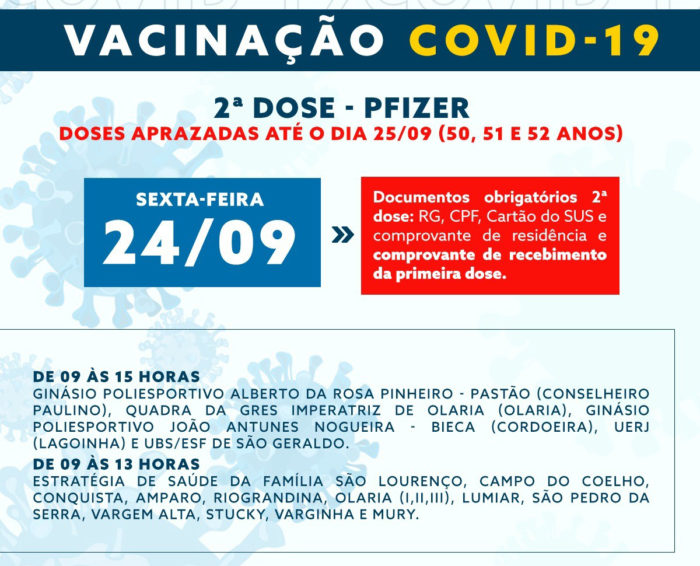 VACINAÇÃO COVID-19

2ª DOSE - PFIZER
DOSES APRAZADAS ATÉ O DIA 25/09 (50, 51 E 52 ANOS)

SEXTA-FEIRA
24/09

»

Documentos obrigatórios 2ª dose: RG, CPF, Cartão do SUS e comprovante de residência e comprovante de recebimento da primeira dose.

DE 09 ÀS 15 HORAS
GINÁSIO POLIESPORTIVO ALBERTO DA ROSA PINHEIRO - PASTÃO (CONSELHEIRO PAULINO), QUADRA DA GRES IMPERATRIZ DE OLARIA (OLARIA), GINÁSIO POLIESPORTIVO JOÃO ANTUNES NOGUEIRA - BIECA (CORDOEIRA), UERJ (LAGOINHA) E UBS/ESF DE SÃO GERALDO.

DE 09 ÀS 13 HORAS
ESTRATÉGIA DE SAÚDE DA FAMÍLIA SÃO LOURENÇO, CAMPO DO COELHO, CONQUISTA, AMPARO, RIOGRANDINA, OLARIA (I,II,III), LUMIAR, SÃO PEDRO DA SERRA, VARGEM ALTA, STUCKY, VARGINHA E MURY.